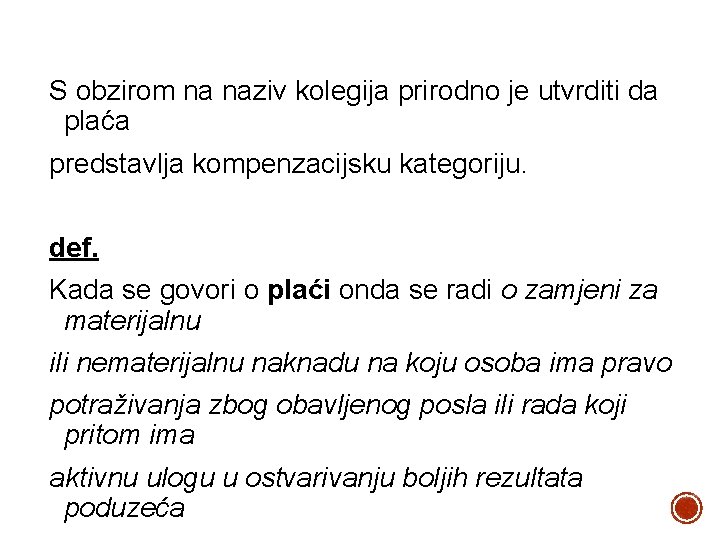 S obzirom na naziv kolegija prirodno je utvrditi da plaća

predstavlja kompenzacijsku kategoriju.

def.

Kada se govori o plaći onda se radi o zamjeni za materijalnu

ili nematerijalnu naknadu na koju osoba ima pravo

potraživanja zbog obavljenog posla ili rada koji pritom ima

aktivnu ulogu u ostvarivanju boljih rezultata poduzeća